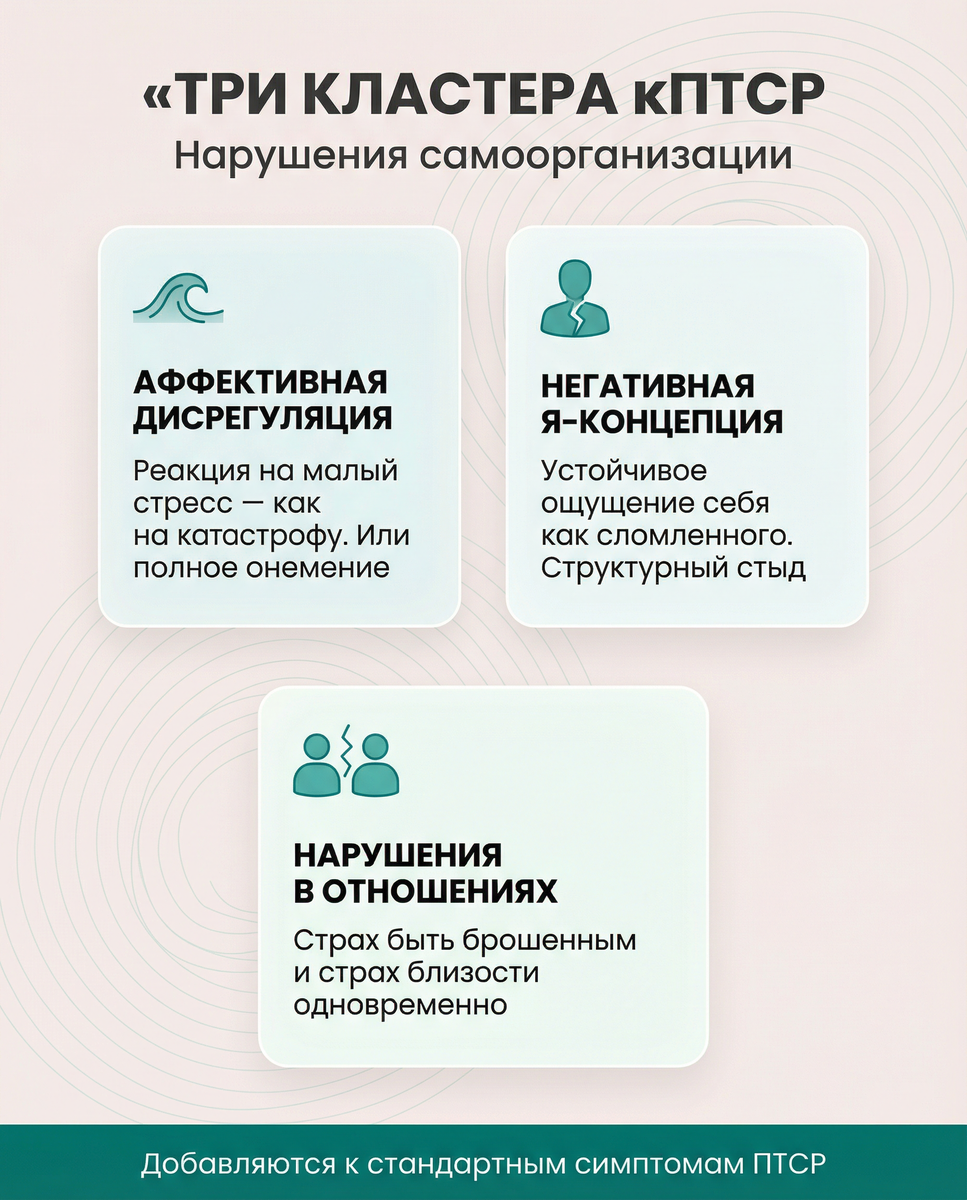 «ТРИ КЛАСТЕРА кПТСР
Нарушения самоорганизации

АФФЕКТИВНАЯ ДИСРЕГУЛЯЦИЯ

Реакция на малый стресс — как на катастрофу. Или полное онемение

НЕГАТИВНАЯ Я-КОНЦЕПЦИЯ

Устойчивое ощущение себя как сломленного. Структурный стыд

НАРУШЕНИЯ В ОТНОШЕНИЯХ

Страх быть брошенным и страх близости одновременно

Добавляются к стандартным симптомам ПТСР